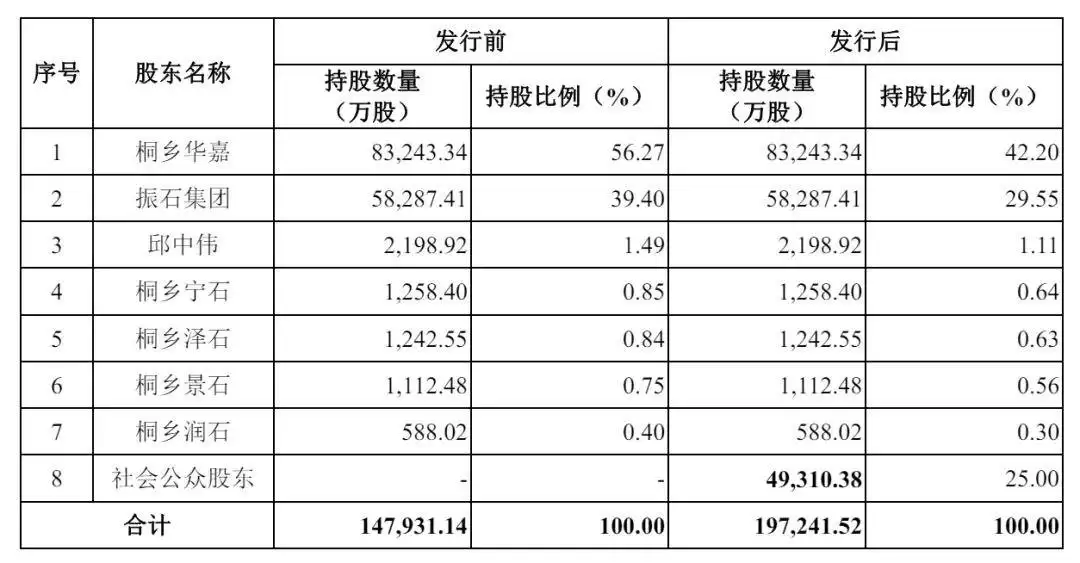 | 序号 | 股东名称 | 发行前 |  | 发行后 |  |
|---|---|---|---|---|---|
|  |  | 持股数量（万股） | 持股比例（%） | 持股数量（万股） | 持股比例（%） |
| 1 | 桐乡华嘉 | 83,243.34 | 56.27 | 83,243.34 | 42.20 |
| 2 | 振石集团 | 58,287.41 | 39.40 | 58,287.41 | 29.55 |
| 3 | 邱中伟 | 2,198.92 | 1.49 | 2,198.92 | 1.11 |
| 4 | 桐乡宁石 | 1,258.40 | 0.85 | 1,258.40 | 0.64 |
| 5 | 桐乡泽石 | 1,242.55 | 0.84 | 1,242.55 | 0.63 |
| 6 | 桐乡景石 | 1,112.48 | 0.75 | 1,112.48 | 0.56 |
| 7 | 桐乡润石 | 588.02 | 0.40 | 588.02 | 0.30 |
| 8 | 社会公众股东 | - | - | 49,310.38 | 25.00 |
| 合计 |  | 147,931.14 | 100.00 | 197,241.52 | 100.00 |